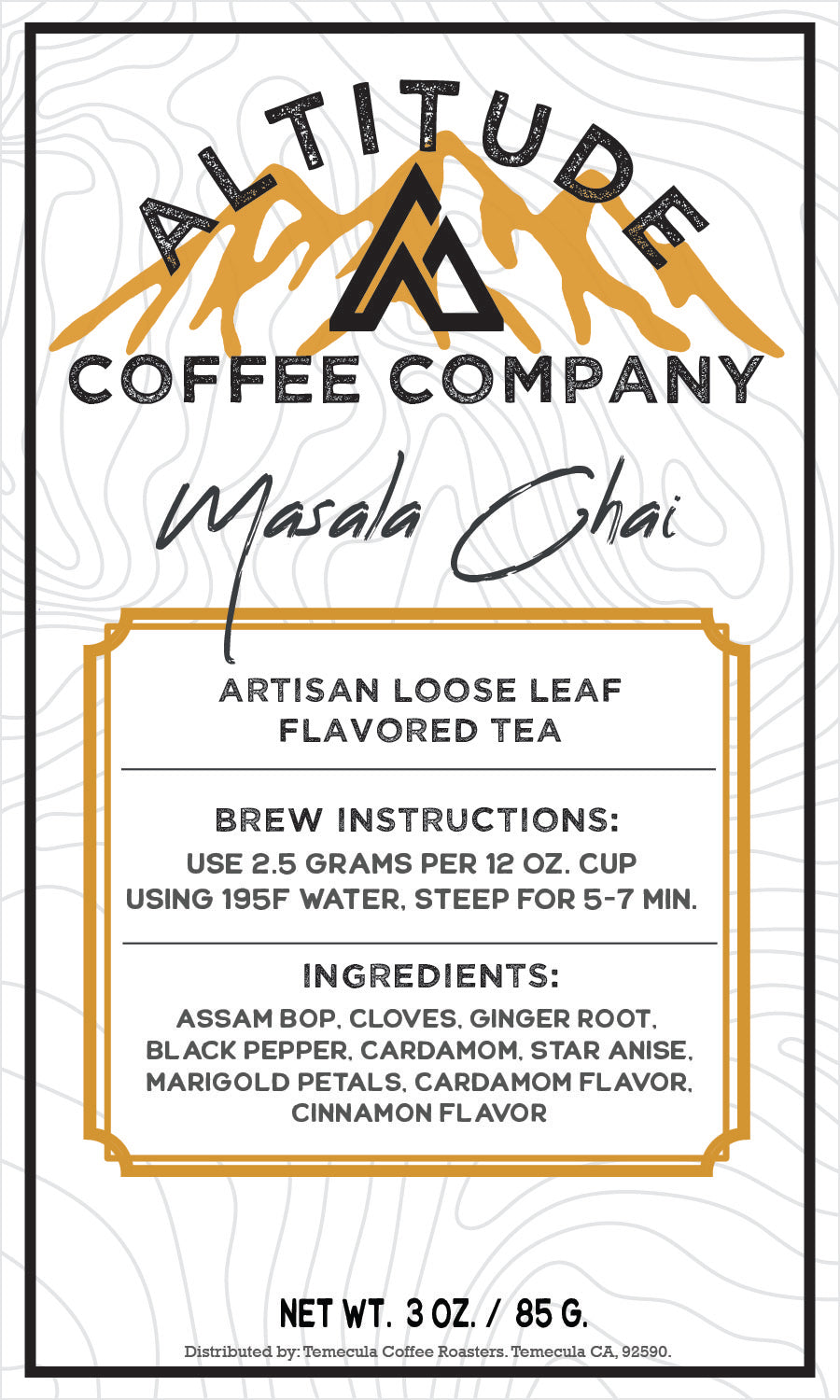 ALTITUDE

COFFEE COMPANY

Masala Chai

ARTISAN LOOSE LEAF FLAVORED TEA

BREW INSTRUCTIONS:
USE 2.5 GRAMS PER 12 OZ. CUP USING 195F WATER, STEEP FOR 5-7 MIN.

INGREDIENTS:
ASSAM BOP, CLOVES, GINGER ROOT, BLACK PEPPER, CARDAMOM, STAR ANISE, MARIGOLD PETALS, CARDAMOM FLAVOR, CINNAMON FLAVOR

NET WT. 3 OZ. / 85 G.

Distributed by: Temecula Coffee Roasters. Temecula CA, 92590.